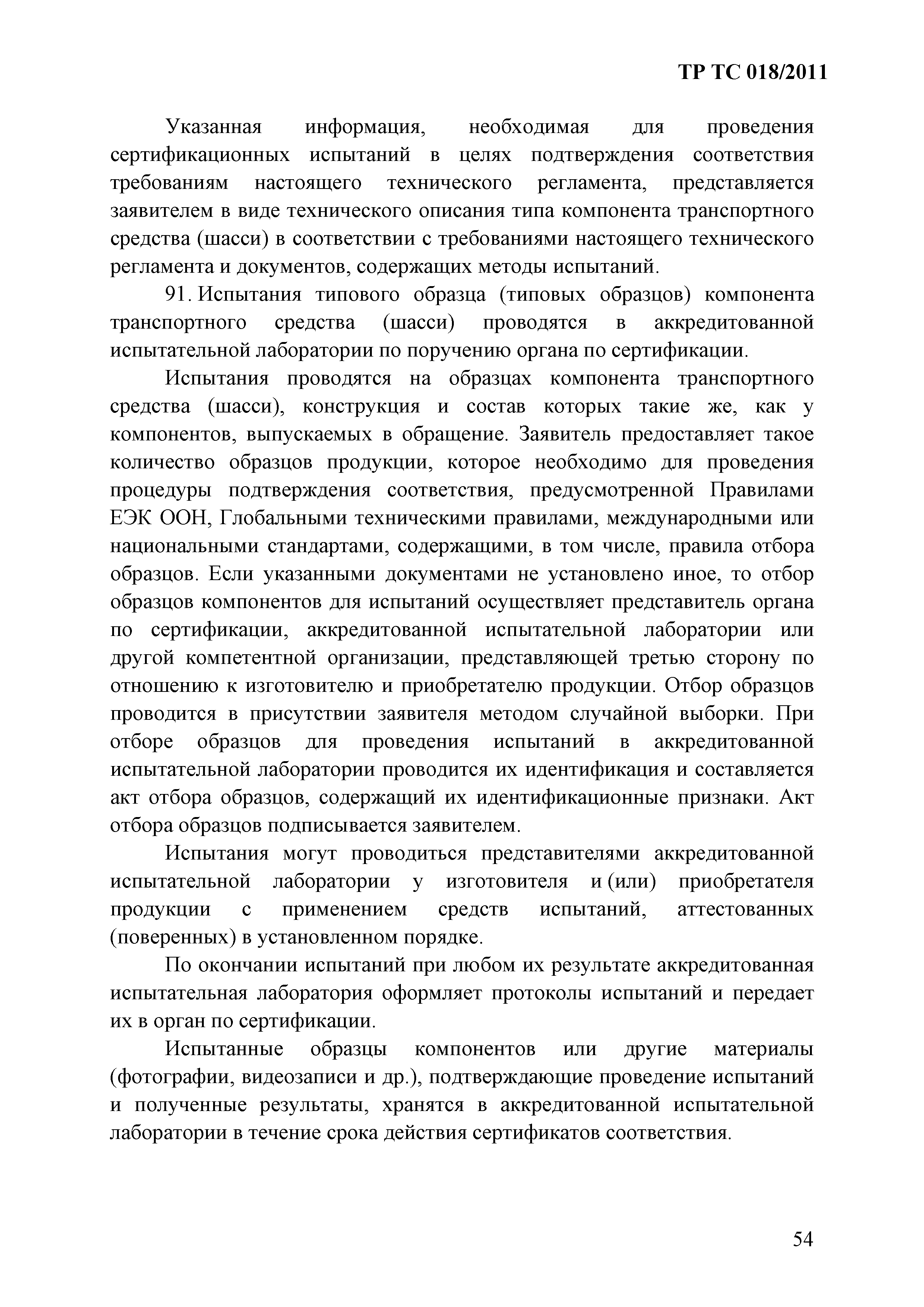 ТР ТС 018/2011

Указанная информация, необходимая для проведения сертификационных испытаний в целях подтверждения соответствия требованиям настоящего технического регламента, представляется заявителем в виде технического описания типа компонента транспортного средства (шасси) в соответствии с требованиями настоящего технического регламента и документов, содержащих методы испытаний.

91. Испытания типового образца (типовых образцов) компонента транспортного средства (шасси) проводятся в аккредитованной испытательной лаборатории по поручению органа по сертификации.

Испытания проводятся на образцах компонента транспортного средства (шасси), конструкция и состав которых такие же, как у компонентов, выпускаемых в обращение. Заявитель предоставляет такое количество образцов продукции, которое необходимо для проведения процедуры подтверждения соответствия, предусмотренной Правилами ЕЭК ООН, Глобальными техническими правилами, международными или национальными стандартами, содержащими, в том числе, правила отбора образцов. Если указанными документами не установлено иное, то отбор образцов компонентов для испытаний осуществляет представитель органа по сертификации, аккредитованной испытательной лаборатории или другой компетентной организации, представляющей третью сторону по отношению к изготовителю и приобретателю продукции. Отбор образцов проводится в присутствии заявителя методом случайной выборки. При отборе образцов для проведения испытаний в аккредитованной испытательной лаборатории проводится их идентификация и составляется акт отбора образцов, содержащий их идентификационные признаки. Акт отбора образцов подписывается заявителем.

Испытания могут проводиться представителями аккредитованной испытательной лаборатории у изготовителя и (или) приобретателя продукции с применением средств испытаний, аттестованных (поверенных) в установленном порядке.

По окончании испытаний при любом их результате аккредитованная испытательная лаборатория оформляет протоколы испытаний и передает их в орган по сертификации.

Испытанные образцы компонентов или другие материалы (фотографии, видеозаписи и др.), подтверждающие проведение испытаний и полученные результаты, хранятся в аккредитованной испытательной лаборатории в течение срока действия сертификатов соответствия.

54